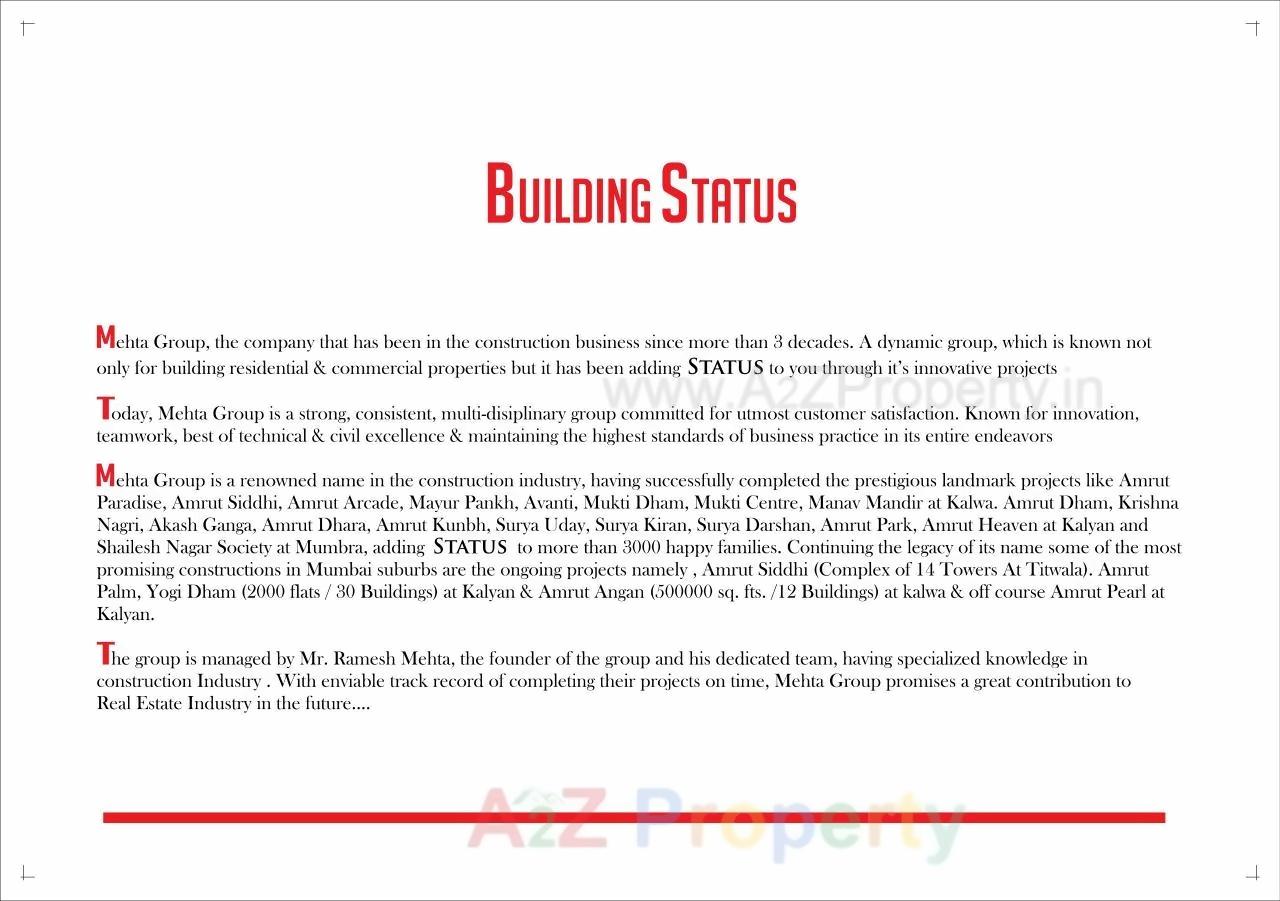 BUILDING STATUS

Mehta Group, the company that has been in the construction business since more than 3 decades. A dynamic group, which is known not only for building residential & commercial properties but it has been adding STATUS to you through it's innovative projects

www.A2ZProperty.in

Today, Mehta Group is a strong, consistent, multi-disiplinary group committed for utmost customer satisfaction. Known for innovation, teamwork, best of technical & civil excellence & maintaining the highest standards of business practice in its entire endeavors

Mehta Group is a renowned name in the construction industry, having successfully completed the prestigious landmark projects like Amrut Paradise, Amrut Siddhi, Amrut Arcade, Mayur Pankh, Avanti, Mukti Dham, Mukti Centre, Manav Mandir at Kalwa. Amrut Dham, Krishna Nagri, Akash Ganga, Amrut Dhara, Amrut Kunbh, Surya Uday, Surya Kiran, Surya Darshan, Amrut Park, Amrut Heaven at Kalyan and Shailesh Nagar Society at Mumbra, adding STATUS to more than 3000 happy families. Continuing the legacy of its name some of the most promising constructions in Mumbai suburbs are the ongoing projects namely , Amrut Siddhi (Complex of 14 Towers At Titwala). Amrut Palm, Yogi Dham (2000 flats / 30 Buildings) at Kalyan & Amrut Angan (500000 sq. fts. /12 Buildings) at kalwa & off course Amrut Pearl at Kalyan.

The group is managed by Mr. Ramesh Mehta, the founder of the group and his dedicated team, having specialized knowledge in construction Industry . With enviable track record of completing their projects on time, Mehta Group promises a great contribution to Real Estate Industry in the future....

A2Z Property